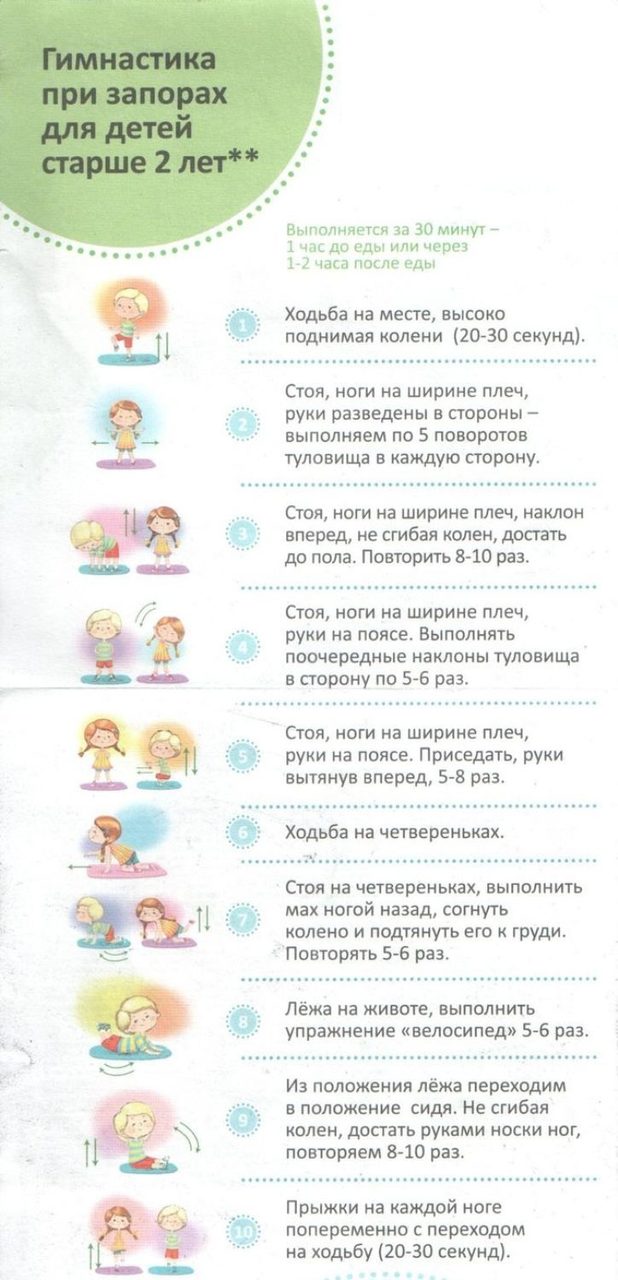 Гимнастика при запорах для детей старше 2 лет**

Выполняется за 30 минут – 1 час до еды или через 1-2 часа после еды

1 Ходьба на месте, высоко поднимая колени (20-30 секунд).

2 Стоя, ноги на ширине плеч, руки разведены в стороны – выполняем по 5 поворотов туловища в каждую сторону.

3 Стоя, ноги на ширине плеч, наклон вперед, не сгибая колен, достать до пола. Повторить 8-10 раз.

4 Стоя, ноги на ширине плеч, руки на поясе. Выполнять поочередные наклоны туловища в сторону по 5-6 раз.

5 Стоя, ноги на ширине плеч, руки на поясе. Приседать, руки вытянув вперед, 5-8 раз.

6 Ходьба на четвереньках.

7 Стоя на четвереньках, выполнить мах ногой назад, согнуть колено и подтянуть его к груди. Повторять 5-6 раз.

8 Лёжа на животе, выполнить упражнение «велосипед» 5-6 раз.

9 Из положения лёжа переходим в положение сидя. Не сгибая колен, достать руками носки ног, повторяем 8-10 раз.

10 Прыжки на каждой ноге попеременно с переходом на ходьбу (20-30 секунд).